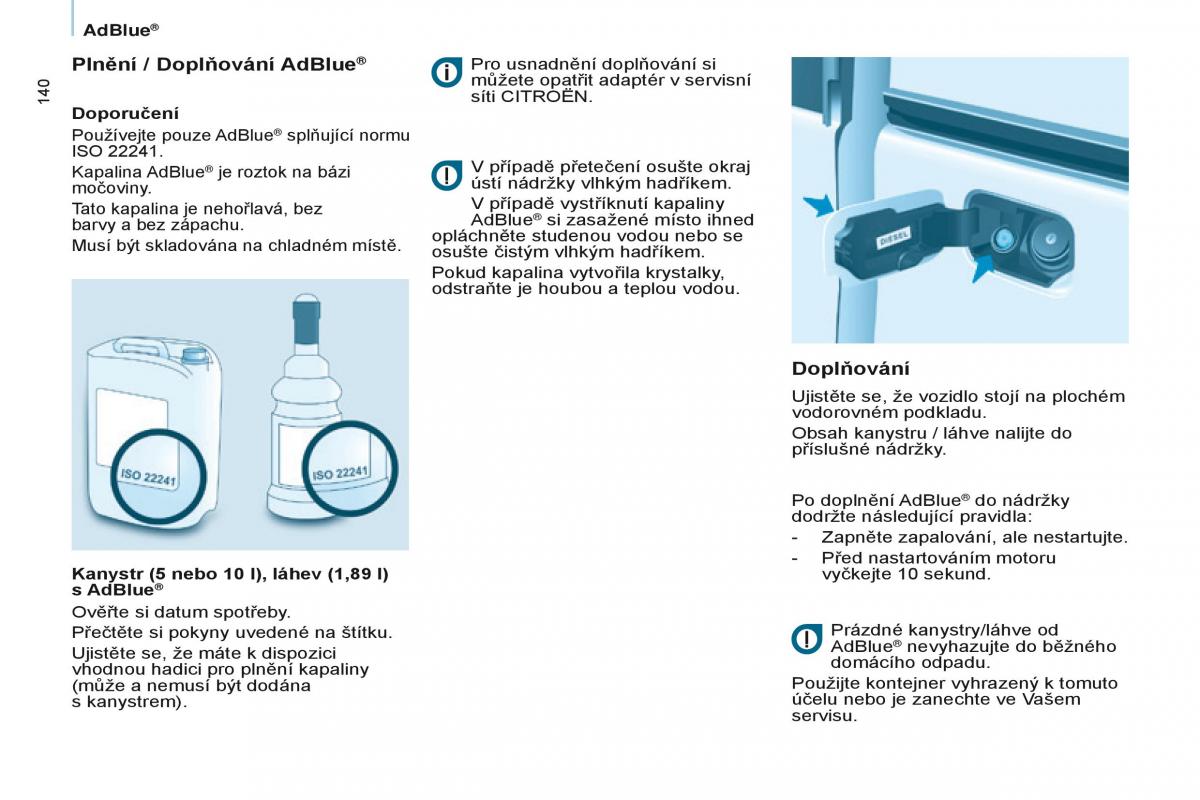 AdBlue®

140

Plnění / Doplňování AdBlue®

Doporučení
Používejte pouze AdBlue® splňující normu ISO 22241.
Kapalina AdBlue® je roztok na bázi močoviny.
Tato kapalina je nehořlavá, bez barvy a bez zápachu.
Musí být skladována na chladném místě.

ISO 22241

ISO 22241

Kanystr (5 nebo 10 l), láhev (1,89 l) s AdBlue®
Ověřte si datum spotřeby.
Přečtěte si pokyny uvedené na štítku.
Ujistěte se, že máte k dispozici vhodnou hadici pro plnění kapaliny (může a nemusí být dodána s kanystrem).

Pro usnadnění doplňování si můžete opatřit adaptér v servisní síti CITROËN.

V případě přetečení osušte okraj ústí nádržky vlhkým hadříkem.
V případě vystříknutí kapaliny AdBlue® si zasažené místo ihned opláchněte studenou vodou nebo se osušte čistým vlhkým hadříkem.
Pokud kapalina vytvořila krystalky, odstraňte je houbou a teplou vodou.

DIESEL

Doplňování
Ujistěte se, že vozidlo stojí na plochém vodorovném podkladu.
Obsah kanystru / láhve nalijte do příslušné nádržky.

Po doplnění AdBlue® do nádržky dodržte následující pravidla:
- Zapněte zapalování, ale nestartujte.
- Před nastartováním motoru vyčkejte 10 sekund.

Prázdné kanystry/láhve od AdBlue® nevyhazujte do běžného domácího odpadu.
Použijte kontejner vyhrazený k tomuto účelu nebo je zanechte ve Vašem servisu.